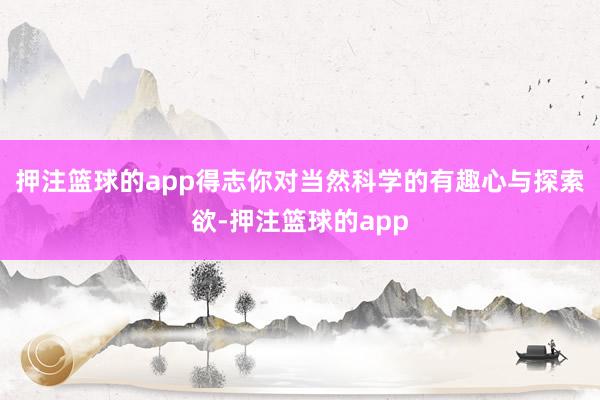 押注篮球的app得志你对当然科学的有趣心与探索欲-押注篮球的app